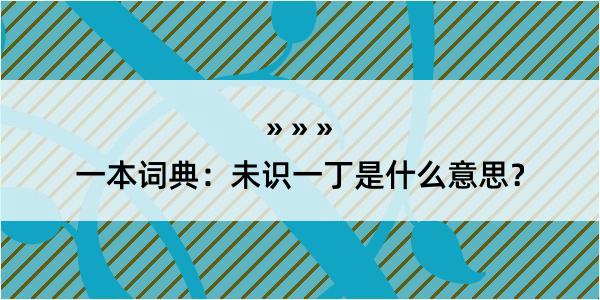 » » »

一本词典：未识一丁是什么意思？